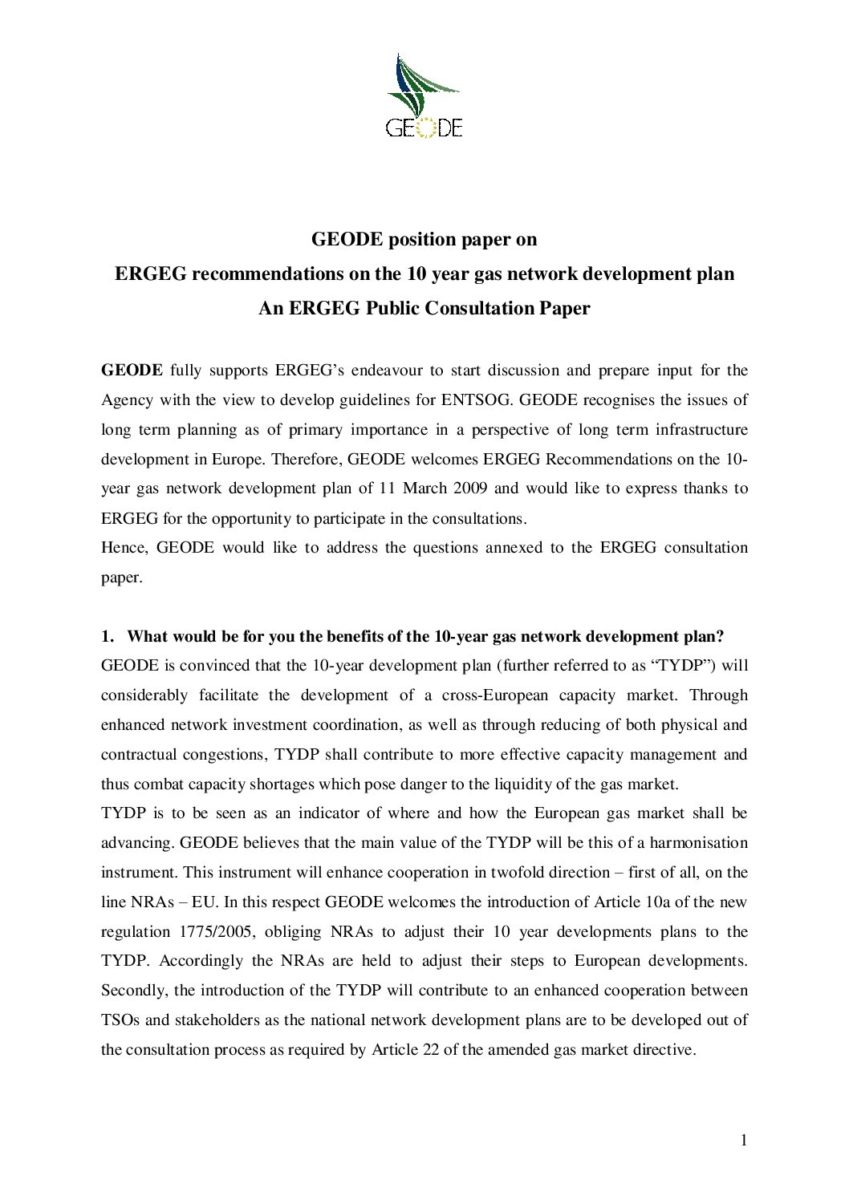 GEODE

GEODE position paper on
ERGEG recommendations on the 10 year gas network development plan
An ERGEG Public Consultation Paper

GEODE fully supports ERGEG's endeavour to start discussion and prepare input for the Agency with the view to develop guidelines for ENTSOG. GEODE recognises the issues of long term planning as of primary importance in a perspective of long term infrastructure development in Europe. Therefore, GEODE welcomes ERGEG Recommendations on the 10-year gas network development plan of 11 March 2009 and would like to express thanks to ERGEG for the opportunity to participate in the consultations.
Hence, GEODE would like to address the questions annexed to the ERGEG consultation paper.

1. What would be for you the benefits of the 10-year gas network development plan?
GEODE is convinced that the 10-year development plan (further referred to as "TYDP") will considerably facilitate the development of a cross-European capacity market. Through enhanced network investment coordination, as well as through reducing of both physical and contractual congestions, TYDP shall contribute to more effective capacity management and thus combat capacity shortages which pose danger to the liquidity of the gas market.
TYDP is to be seen as an indicator of where and how the European gas market shall be advancing. GEODE believes that the main value of the TYDP will be this of a harmonisation instrument. This instrument will enhance cooperation in twofold direction – first of all, on the line NRAs – EU. In this respect GEODE welcomes the introduction of Article 10a of the new regulation 1775/2005, obliging NRAs to adjust their 10 year developments plans to the TYDP. Accordingly the NRAs are held to adjust their steps to European developments. Secondly, the introduction of the TYDP will contribute to an enhanced cooperation between TSOs and stakeholders as the national network development plans are to be developed out of the consultation process as required by Article 22 of the amended gas market directive.

1